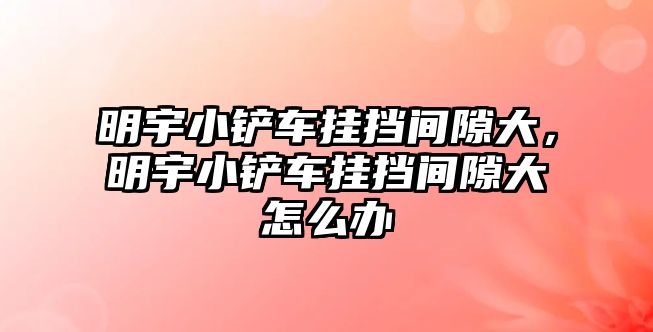 明宇小铲车挂挡间隙大，明宇小铲车挂挡间隙大怎么办